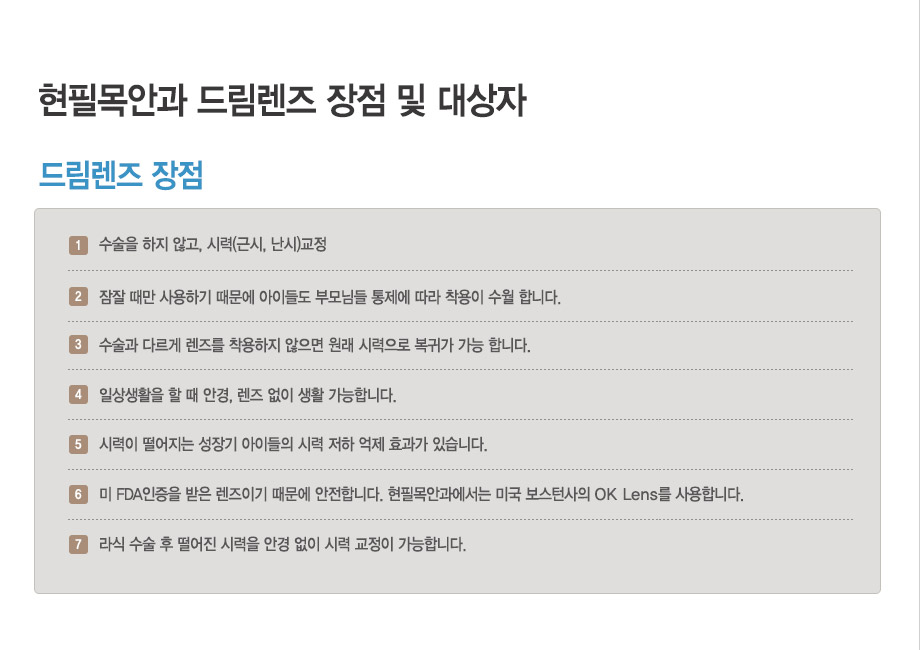 현필목안과 드림렌즈 장점 및 대상자

드림렌즈 장점

1 수술을 하지 않고, 시력(근시, 난시)교정

2 잠잘 때만 사용하기 때문에 아이들도 부모님들 통제에 따라 착용이 수월 합니다.

3 수술과 다르게 렌즈를 착용하지 않으면 원래 시력으로 복귀가 가능 합니다.

4 일상생활을 할 때 안경, 렌즈 없이 생활 가능합니다.

5 시력이 떨어지는 성장기 아이들의 시력 저하 억제 효과가 있습니다.

6 미 FDA인증을 받은 렌즈이기 때문에 안전합니다. 현필목안과에서는 미국 보스턴사의 OK Lens를 사용합니다.

7 라식 수술 후 떨어진 시력을 안경 없이 시력 교정이 가능합니다.